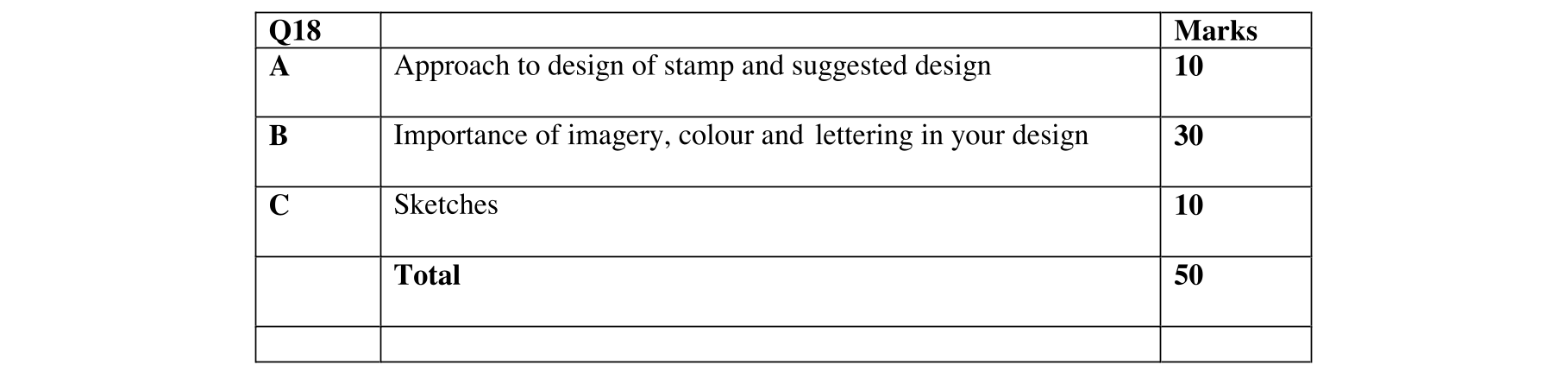 | Q18 | | Marks |
|---|---|---|
| A | Approach to design of stamp and suggested design | 10 |
| B | Importance of imagery, colour and lettering in your design | 30 |
| C | Sketches | 10 |
| | Total | 50 |
| | | |